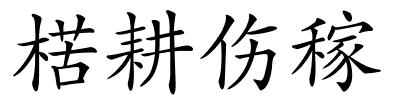 楛耕伤稼